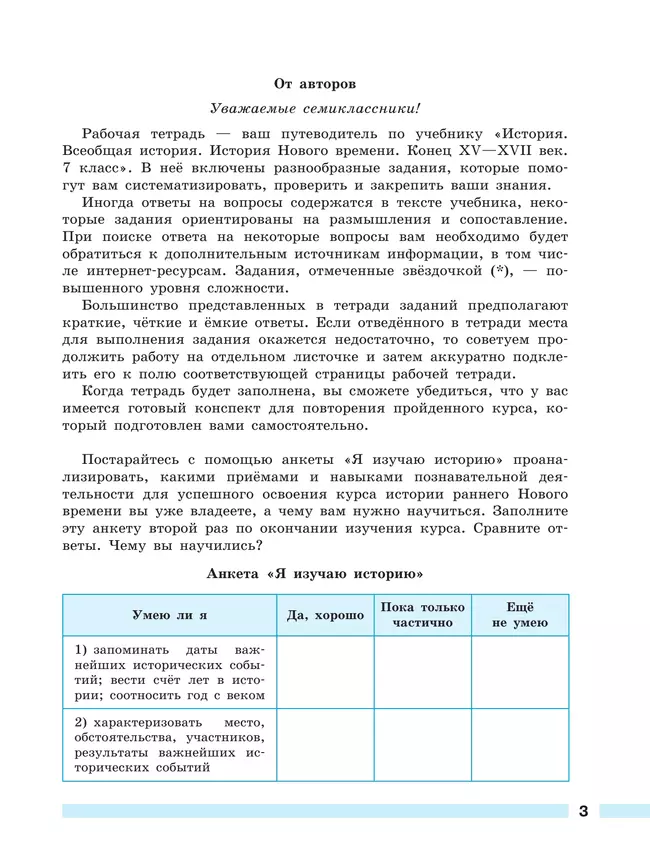 От авторов

Уважаемые семиклассники!

Рабочая тетрадь — ваш путеводитель по учебнику «История. Всеобщая история. История Нового времени. Конец XV—XVII век. 7 класс». В неё включены разнообразные задания, которые помогут вам систематизировать, проверить и закрепить ваши знания.

Иногда ответы на вопросы содержатся в тексте учебника, некоторые задания ориентированы на размышления и сопоставление. При поиске ответа на некоторые вопросы вам необходимо будет обратиться к дополнительным источникам информации, в том числе интернет-ресурсам. Задания, отмеченные звёздочкой (*), — повышенного уровня сложности.

Большинство представленных в тетради заданий предполагают краткие, чёткие и ёмкие ответы. Если отведённого в тетради места для выполнения задания окажется недостаточно, то советуем продолжить работу на отдельном листочке и затем аккуратно подклеить его к полю соответствующей страницы рабочей тетради.

Когда тетрадь будет заполнена, вы сможете убедиться, что у вас имеется готовый конспект для повторения пройденного курса, который подготовлен вами самостоятельно.

Постарайтесь с помощью анкеты «Я изучаю историю» проанализировать, какими приёмами и навыками познавательной деятельности для успешного освоения курса истории раннего Нового времени вы уже владеете, а чему вам нужно научиться. Заполните эту анкету второй раз по окончании изучения курса. Сравните ответы. Чему вы научились?

Анкета «Я изучаю историю»

| Умею ли я | Да, хорошо | Пока только частично | Ещё не умею |
|---|---|---|---|
| 1) запоминать даты важнейших исторических событий; вести счёт лет в истории; соотносить год с веком | | | |
| 2) характеризовать место, обстоятельства, участников, результаты важнейших исторических событий | | | |

3